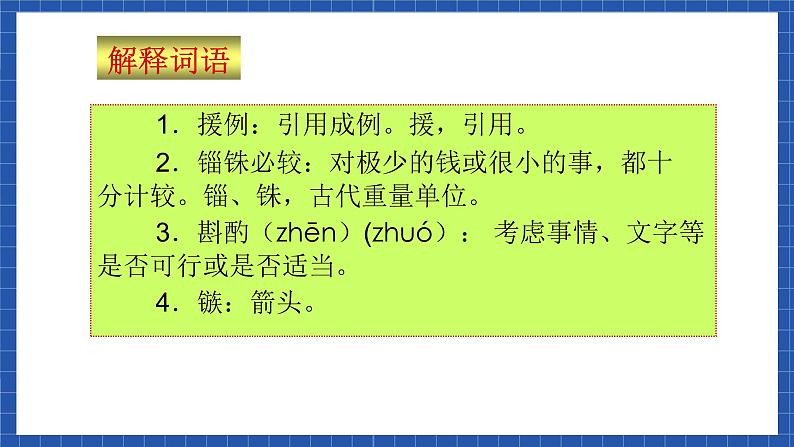 解释词语

1．援例：引用成例。援，引用。

2．锱铢必较：对极少的钱或很小的事，都十分计较。锱、铢，古代重量单位。

3．斟酌（zhēn）(zhuó）： 考虑事情、文字等是否可行或是否适当。

4．镞：箭头。